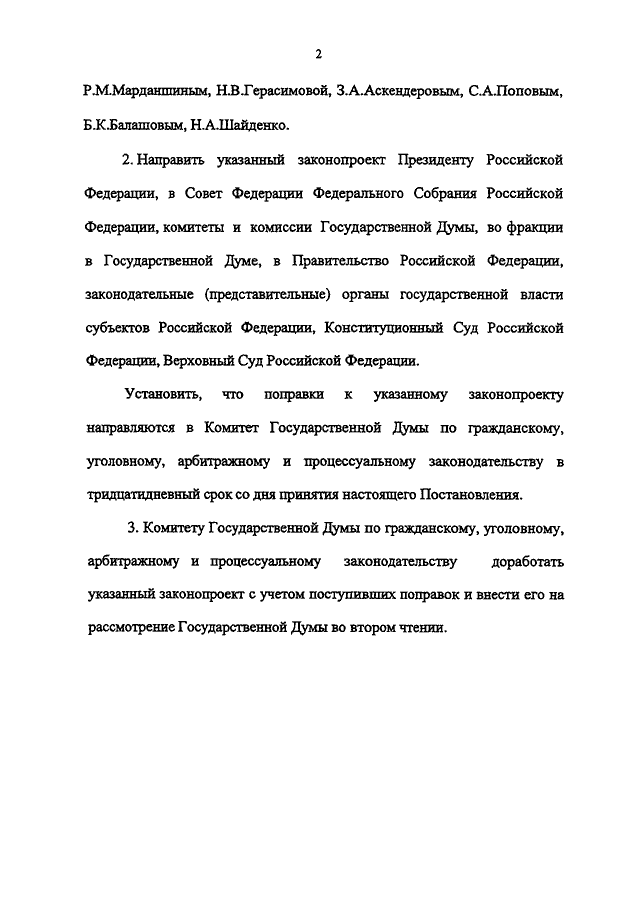 2

Р.М.Марданшиным, Н.В.Герасимовой, З.А.Аскендеровым, С.А.Поповым, Б.К.Балашовым, Н.А.Шайденко.

2. Направить указанный законопроект Президенту Российской Федерации, в Совет Федерации Федерального Собрания Российской Федерации, комитеты и комиссии Государственной Думы, во фракции в Государственной Думе, в Правительство Российской Федерации, законодательные (представительные) органы государственной власти субъектов Российской Федерации, Конституционный Суд Российской Федерации, Верховный Суд Российской Федерации.

Установить, что поправки к указанному законопроекту направляются в Комитет Государственной Думы по гражданскому, уголовному, арбитражному и процессуальному законодательству в тридцатидневный срок со дня принятия настоящего Постановления.

3. Комитету Государственной Думы по гражданскому, уголовному, арбитражному и процессуальному законодательству доработать указанный законопроект с учетом поступивших поправок и внести его на рассмотрение Государственной Думы во втором чтении.